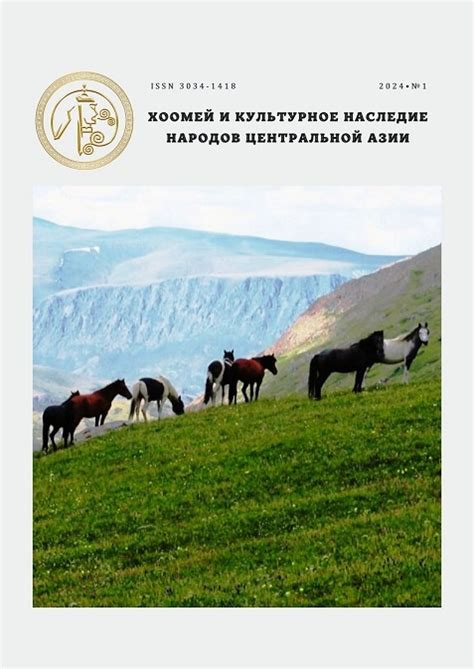 ISSN 3034-1418

2024•№1

ХООМЕЙ И КУЛЬТУРНОЕ НАСЛЕДИЕ НАРОДОВ ЦЕНТРАЛЬНОЙ АЗИИ